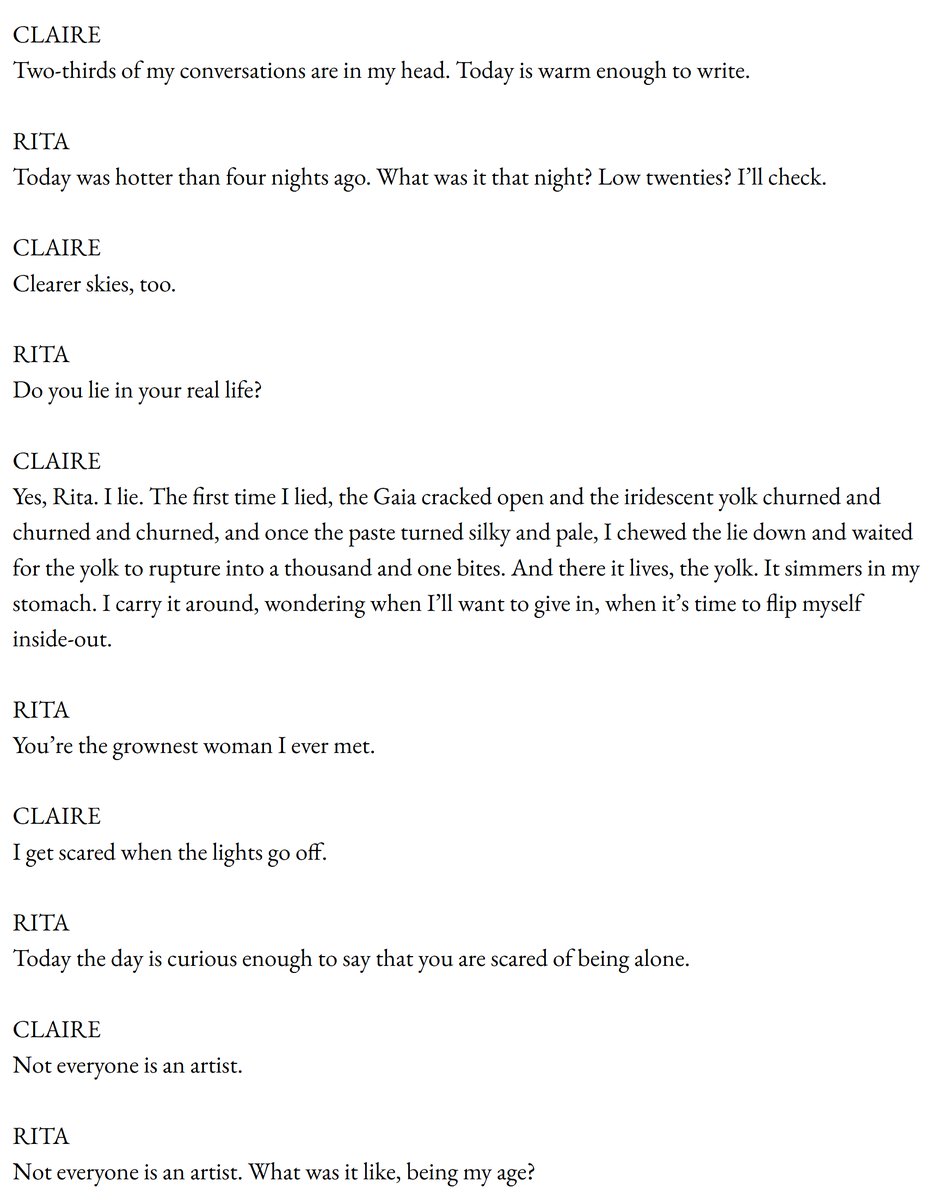 CLAIRE
Two-thirds of my conversations are in my head. Today is warm enough to write.

RITA
Today was hotter than four nights ago. What was it that night? Low twenties? I'll check.

CLAIRE
Clearer skies, too.

RITA
Do you lie in your real life?

CLAIRE
Yes, Rita. I lie. The first time I lied, the Gaia cracked open and the iridescent yolk churned and churned and churned, and once the paste turned silky and pale, I chewed the lie down and waited for the yolk to rupture into a thousand and one bites. And there it lives, the yolk. It simmers in my stomach. I carry it around, wondering when I'll want to give in, when it's time to flip myself inside-out.

RITA
You're the grownest woman I ever met.

CLAIRE
I get scared when the lights go off.

RITA
Today the day is curious enough to say that you are scared of being alone.

CLAIRE
Not everyone is an artist.

RITA
Not everyone is an artist. What was it like, being my age?